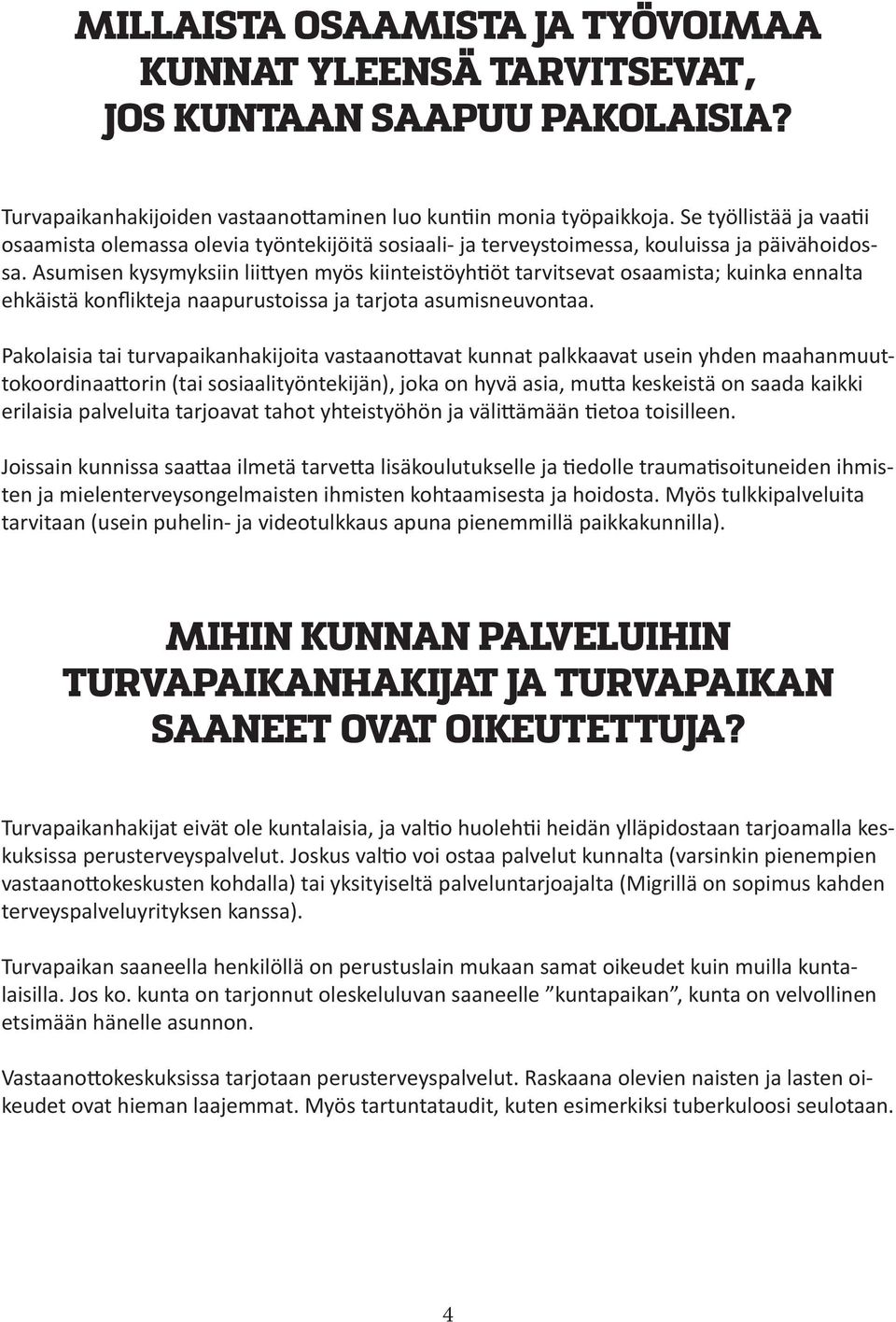 MILLAISTA OSAAMISTA JA TYÖVOIMAA KUNNAT YLEENSÄ TARVITSEVAT, JOS KUNTAAN SAAPUU PAKOLAISIA?

Turvapaikanhakijoiden vastaanottaminen luo kuntiin monia työpaikkoja. Se työllistää ja vaatii osaamista olemassa olevia työntekijöitä sosiaali- ja terveystoimessa, kouluissa ja päivähoidossa. Asumisen kysymyksiin liittyen myös kiinteistöyhtiöt tarvitsevat osaamista; kuinka ennalta ehkäistä konflikteja naapurustoissa ja tarjota asumisneuvontaa.

Pakolaisia tai turvapaikanhakijoita vastaanottavat kunnat palkkaavat usein yhden maahanmuuttokoordinaattorin (tai sosiaalityöntekijän), joka on hyvä asia, mutta keskeistä on saada kaikki erilaisia palveluita tarjoavat tahot yhteistyöhön ja välittämään tietoa toisilleen.

Joissain kunnissa saattaa ilmetä tarvetta lisäkoulutukselle ja tiedolle traumatisoituneiden ihmisten ja mielenterveysongelmaisten ihmisten kohtaamisesta ja hoidosta. Myös tulkkipalveluita tarvitaan (usein puhelin- ja videotulkkaus apuna pienemmillä paikkakunnilla).

MIHIN KUNNAN PALVELUIHIN TURVAPAIKANHAKIJAT JA TURVAPAIKAN SAANEET OVAT OIKEUTETTUJA?

Turvapaikanhakijat eivät ole kuntalaisia, ja valtio huolehtii heidän ylläpidostaan tarjoamalla keskuksissa perusterveyspalvelut. Joskus valtio voi ostaa palvelut kunnalta (varsinkin pienempien vastaanottokeskusten kohdalla) tai yksityiseltä palveluntarjoajalta (Migrillä on sopimus kahden terveyspalveluyrityksen kanssa).

Turvapaikan saaneella henkilöllä on perustuslain mukaan samat oikeudet kuin muilla kuntalaisilla. Jos ko. kunta on tarjonnut oleskeluluvan saaneelle ”kuntapaikan”, kunta on velvollinen etsimään hänelle asunnon.

Vastaanottokeskuksissa tarjotaan perusterveyspalvelut. Raskaana olevien naisten ja lasten oikeudet ovat hieman laajemmat. Myös tartuntataudit, kuten esimerkiksi tuberkuloosi seulotaan.

4